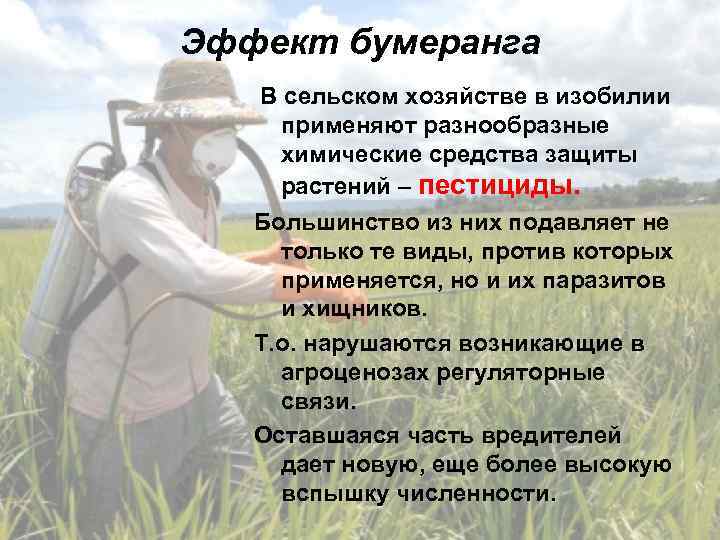 Эффект бумеранга

В сельском хозяйстве в изобилии применяют разнообразные химические средства защиты растений – пестициды.

Большинство из них подавляет не только те виды, против которых применяется, но и их паразитов и хищников.

Т.о. нарушаются возникающие в агроценозах регуляторные связи.

Оставшаяся часть вредителей дает новую, еще более высокую вспышку численности.